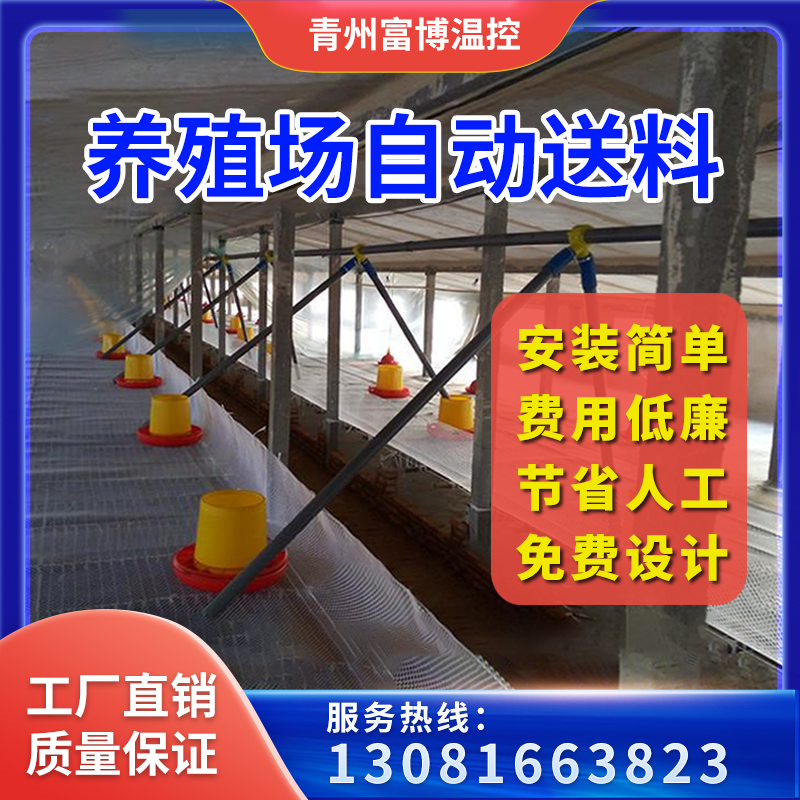 青州富博温控

养殖场自动送料

安装简单
费用低廉
节省人工
免费设计

工厂直销
质量保证

服务热线：
13081663823